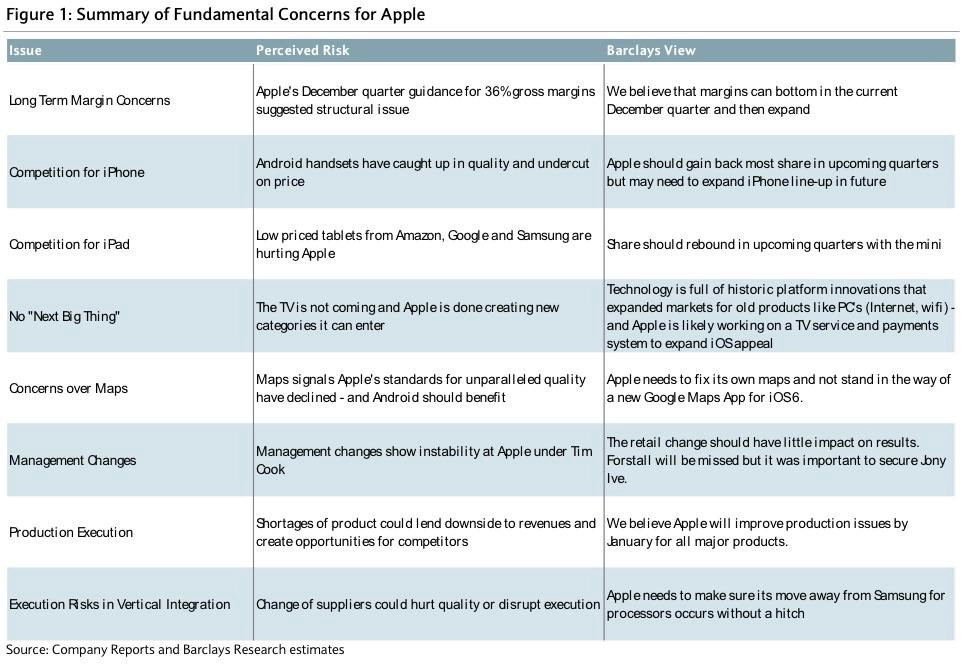 Figure 1: Summary of Fundamental Concerns for Apple

| Issue | Perceived Risk | Barclays View |
|---|---|---|
| Long Term Margin Concerns | Apple's December quarter guidance for 36% gross margins suggested structural issue | We believe that margins can bottom in the current December quarter and then expand |
| Competition for iPhone | Android handsets have caught up in quality and undercut on price | Apple should gain back most share in upcoming quarters but may need to expand iPhone line-up in future |
| Competition for iPad | Low priced tablets from Amazon, Google and Samsung are hurting Apple | Share should rebound in upcoming quarters with the mini |
| No "Next Big Thing" | The TV is not coming and Apple is done creating new categories it can enter | Technology is full of historic platform innovations that expanded markets for old products like PC's (Internet, wifi) - and Apple is likely working on a TV service and payments system to expand iOS appeal |
| Concerns over Maps | Maps signals Apple's standards for unparalleled quality have declined - and Android should benefit | Apple needs to fix its own maps and not stand in the way of a new Google Maps App for iOS6. |
| Management Changes | Management changes show instability at Apple under Tim Cook | The retail change should have little impact on results. Forstall will be missed but it was important to secure Jony Ive. |
| Production Execution | Shortages of product could lend downside to revenues and create opportunities for competitors | We believe Apple will improve production issues by January for all major products. |
| Execution Risks in Vertical Integration | Change of suppliers could hurt quality or disrupt execution | Apple needs to make sure its move away from Samsung for processors occurs without a hitch |

Source: Company Reports and Barclays Research estimates